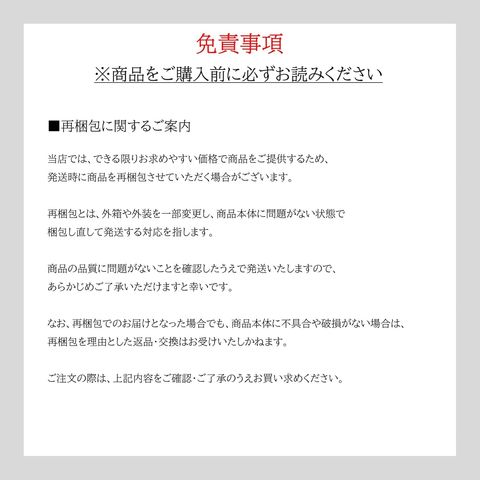 免責事項

※商品をご購入前に必ずお読みください

■再梱包に関するご案内

当店では、できる限りお求めやすい価格で商品をご提供するため、発送時に商品を再梱包させていただく場合がございます。

再梱包とは、外箱や外装を一部変更し、商品本体に問題がない状態で梱包し直して発送する対応を指します。

商品の品質に問題がないことを確認したうえで発送いたしますので、あらかじめご了承いただけますと幸いです。

なお、再梱包でのお届けとなった場合でも、商品本体に不具合や破損がない場合は、再梱包を理由とした返品・交換はお受けいたしかねます。

ご注文の際は、上記内容をご確認・ご了承のうえお買い求めください。